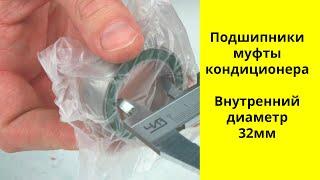 ЧИЗ

Подшипники муфты кондиционера

Внутренний диаметр 32мм